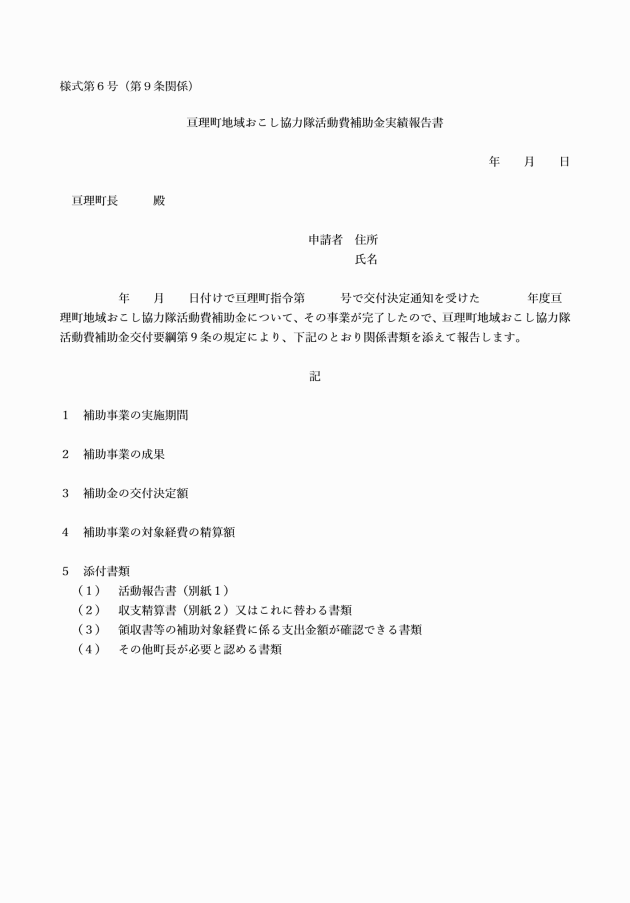 様式第６号（第９条関係）

亘理町地域おこし協力隊活動費補助金実績報告書

年　　月　　日

亘理町長　　　殿

申請者　住所
氏名

年　　月　　日付けで亘理町指令第　　　号で交付決定通知を受けた　　　　年度亘理町地域おこし協力隊活動費補助金について、その事業が完了したので、亘理町地域おこし協力隊活動費補助金交付要綱第９条の規定により、下記のとおり関係書類を添えて報告します。

記

１　補助事業の実施期間

２　補助事業の成果

３　補助金の交付決定額

４　補助事業の対象経費の精算額

５　添付書類
（１）　活動報告書（別紙１）
（２）　収支精算書（別紙２）又はこれに替わる書類
（３）　領収書等の補助対象経費に係る支出金額が確認できる書類
（４）　その他町長が必要と認める書類